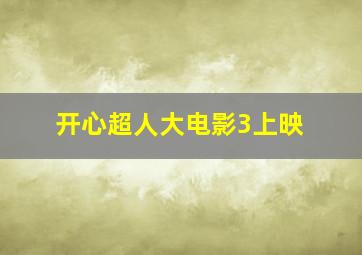 开心超人大电影3上映